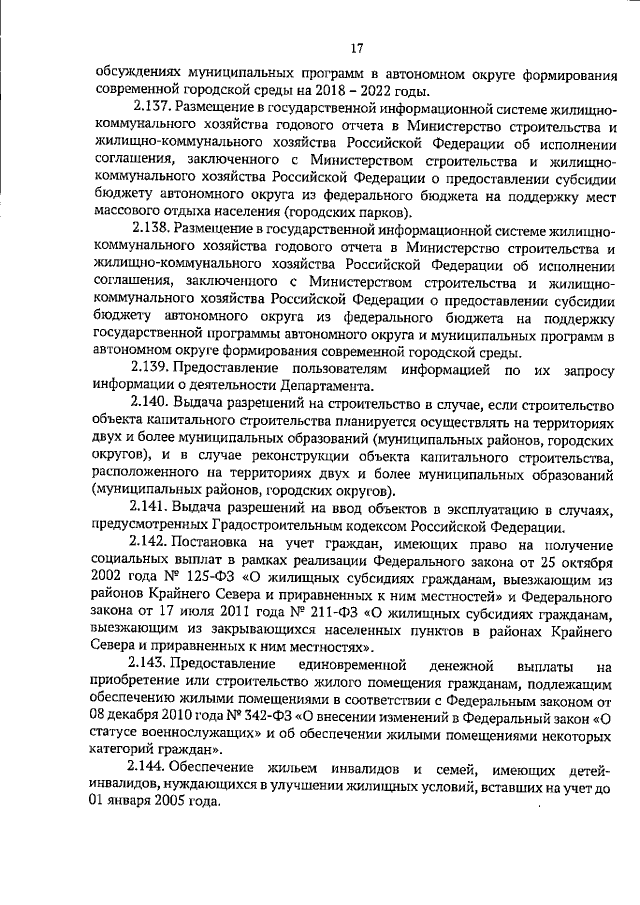 17

обсуждениях муниципальных программ в автономном округе формирования современной городской среды на 2018 – 2022 годы.

2.137. Размещение в государственной информационной системе жилищно-коммунального хозяйства годового отчета в Министерство строительства и жилищно-коммунального хозяйства Российской Федерации об исполнении соглашения, заключенного с Министерством строительства и жилищно-коммунального хозяйства Российской Федерации о предоставлении субсидии бюджету автономного округа из федерального бюджета на поддержку мест массового отдыха населения (городских парков).

2.138. Размещение в государственной информационной системе жилищно-коммунального хозяйства годового отчета в Министерство строительства и жилищно-коммунального хозяйства Российской Федерации об исполнении соглашения, заключенного с Министерством строительства и жилищно-коммунального хозяйства Российской Федерации о предоставлении субсидии бюджету автономного округа из федерального бюджета на поддержку государственной программы автономного округа и муниципальных программ в автономном округе формирования современной городской среды.

2.139. Предоставление пользователям информацией по их запросу информации о деятельности Департамента.

2.140. Выдача разрешений на строительство в случае, если строительство объекта капитального строительства планируется осуществлять на территориях двух и более муниципальных образований (муниципальных районов, городских округов), и в случае реконструкции объекта капитального строительства, расположенного на территориях двух и более муниципальных образований (муниципальных районов, городских округов).

2.141. Выдача разрешений на ввод объектов в эксплуатацию в случаях, предусмотренных Градостроительным кодексом Российской Федерации.

2.142. Постановка на учет граждан, имеющих право на получение социальных выплат в рамках реализации Федерального закона от 25 октября 2002 года № 125-ФЗ «О жилищных субсидиях гражданам, выезжающим из районов Крайнего Севера и приравненных к ним местностей» и Федерального закона от 17 июля 2011 года № 211-ФЗ «О жилищных субсидиях гражданам, выезжающим из закрывающихся населенных пунктов в районах Крайнего Севера и приравненных к ним местностях».

2.143. Предоставление единовременной денежной выплаты на приобретение или строительство жилого помещения гражданам, подлежащим обеспечению жилыми помещениями в соответствии с Федеральным законом от 08 декабря 2010 года № 342-ФЗ «О внесении изменений в Федеральный закон «О статусе военнослужащих» и об обеспечении жилыми помещениями некоторых категорий граждан».

2.144. Обеспечение жильем инвалидов и семей, имеющих детей-инвалидов, нуждающихся в улучшении жилищных условий, вставших на учет до 01 января 2005 года.